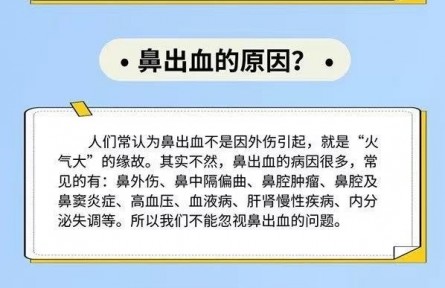 • 鼻出血的原因？ •

人们常认为鼻出血不是因外伤引起，就是“火气大”的缘故。其实不然，鼻出血的病因很多，常见的有：鼻外伤、鼻中隔偏曲、鼻腔肿瘤、鼻腔及鼻窦炎症、高血压、血液病、肝肾慢性疾病、内分泌失调等。所以我们不能忽视鼻出血的问题。